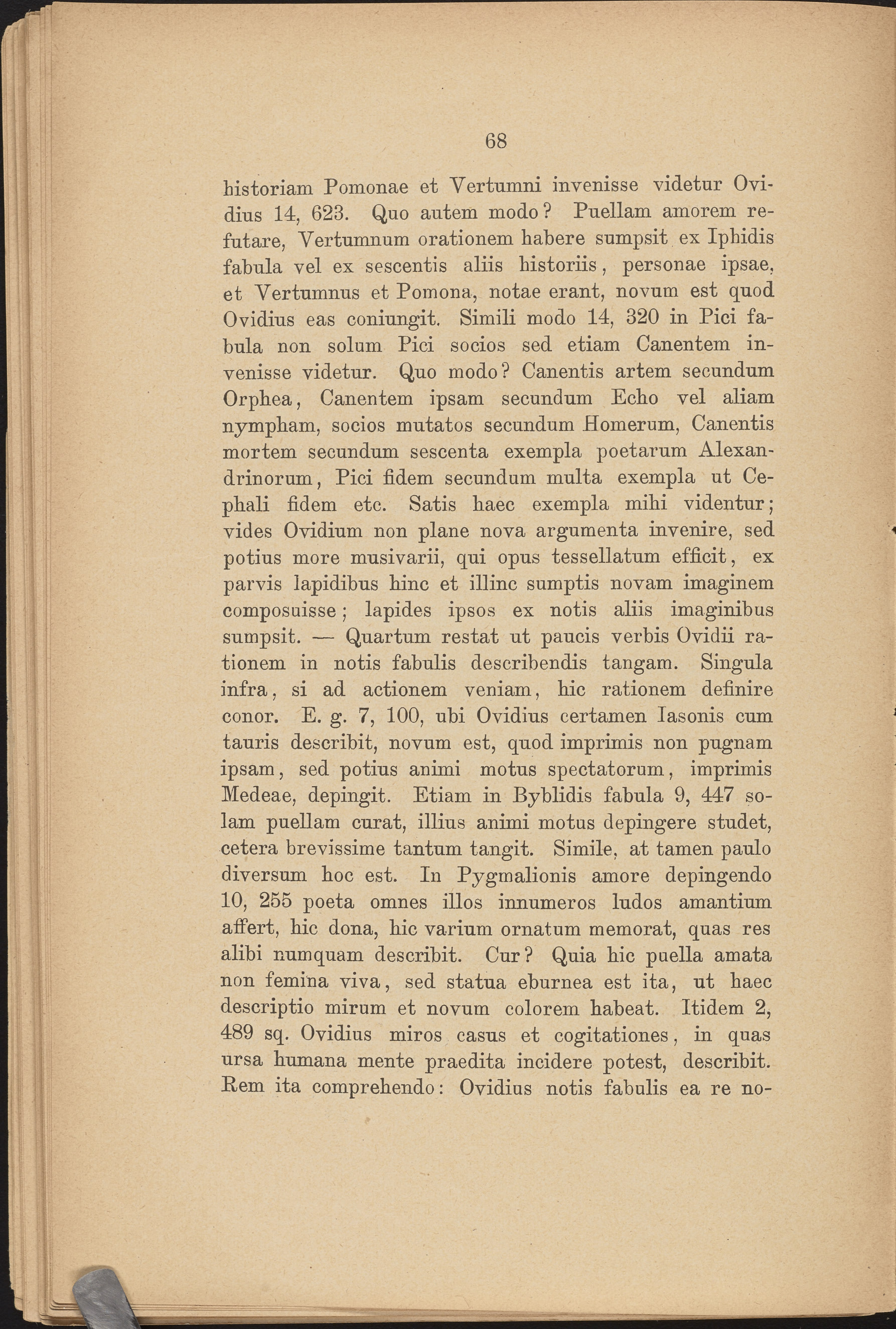 68

historiam Pomonae et Vertumni invenisse videtur Ovidius 14, 623. Quo autem modo? Puellam amorem refutare, Vertumnum orationem habere sumpsit ex Iphidis fabula vel ex sescentis aliis historiis, personae ipsae, et Vertumnus et Pomona, notae erant, novum est quod Ovidius eas coniungit. Simili modo 14, 320 in Pici fabula non solum Pici socios sed etiam Canentem invenisse videtur. Quo modo? Canentis artem secundum Orphea, Canentem ipsam secundum Echo vel aliam nympham, socios mutatos secundum Homerum, Canentis mortem secundum sescenta exempla poetarum Alexandrinorum, Pici fidem secundum multa exempla ut Cephali fidem etc. Satis haec exempla mihi videntur; vides Ovidium non plane nova argumenta invenire, sed potius more musivarii, qui opus tessellatum efficit, ex parvis lapidibus hinc et illinc sumptis novam imaginem composuisse; lapides ipsos ex notis aliis imaginibus sumpsit. — Quartum restat ut paucis verbis Ovidii rationem in notis fabulis describendis tangam. Singula infra, si ad actionem veniam, hic rationem definire conor. E. g. 7, 100, ubi Ovidius certamen Iasonis cum tauris describit, novum est, quod imprimis non pugnam ipsam, sed potius animi motus spectatorum, imprimis Medeae, depingit. Etiam in Byblidis fabula 9, 447 solam puellam curat, illius animi motus depingere studet, cetera brevissime tantum tangit. Simile, at tamen paulo diversum hoc est. In Pygmalionis amore depingendo 10, 255 poeta omnes illos innumeros ludos amantium affert, hic dona, hic varium ornatum memorat, quas res alibi numquam describit. Cur? Quia hic puella amata non femina viva, sed statua eburnea est ita, ut haec descriptio mirum et novum colorem habeat. Itidem 2, 489 sq. Ovidius miros casus et cogitationes, in quas ursa humana mente praedita incidere potest, describit. Rem ita comprehendo: Ovidius notis fabulis ea re no-